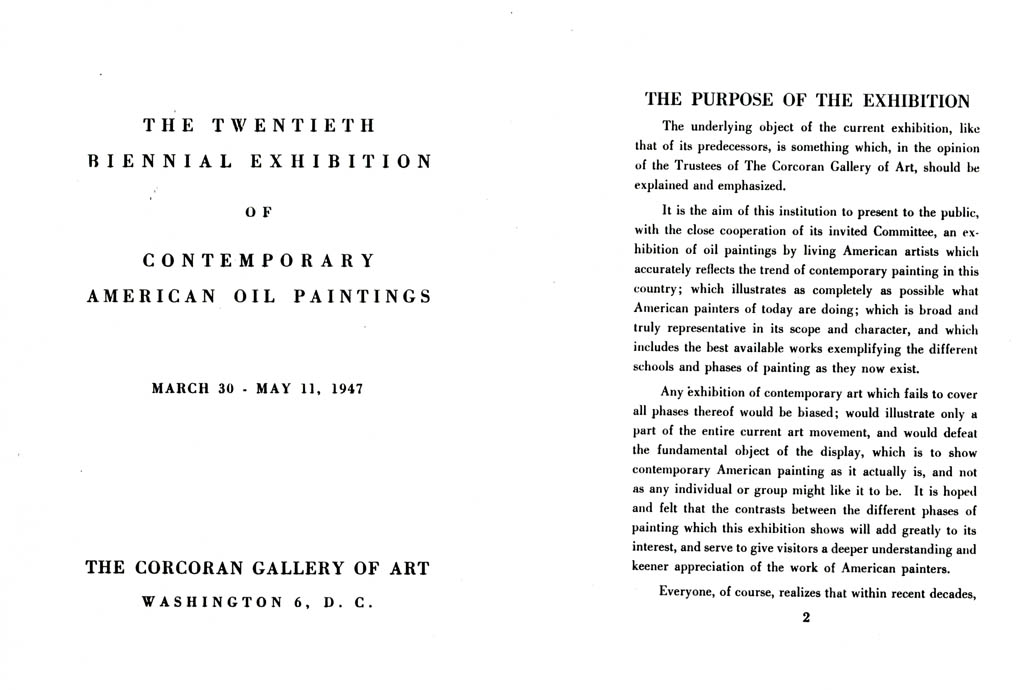 THE TWENTIETH
BIENNIAL EXHIBITION
OF
CONTEMPORARY
AMERICAN OIL PAINTINGS

MARCH 30 - MAY 11, 1947

THE CORCORAN GALLERY OF ART
WASHINGTON 6, D. C.

THE PURPOSE OF THE EXHIBITION

The underlying object of the current exhibition, like that of its predecessors, is something which, in the opinion of the Trustees of The Corcoran Gallery of Art, should be explained and emphasized.

It is the aim of this institution to present to the public, with the close cooperation of its invited Committee, an exhibition of oil paintings by living American artists which accurately reflects the trend of contemporary painting in this country; which illustrates as completely as possible what American painters of today are doing; which is broad and truly representative in its scope and character, and which includes the best available works exemplifying the different schools and phases of painting as they now exist.

Any exhibition of contemporary art which fails to cover all phases thereof would be biased; would illustrate only a part of the entire current art movement, and would defeat the fundamental object of the display, which is to show contemporary American painting as it actually is, and not as any individual or group might like it to be. It is hoped and felt that the contrasts between the different phases of painting which this exhibition shows will add greatly to its interest, and serve to give visitors a deeper understanding and keener appreciation of the work of American painters.

Everyone, of course, realizes that within recent decades,

2